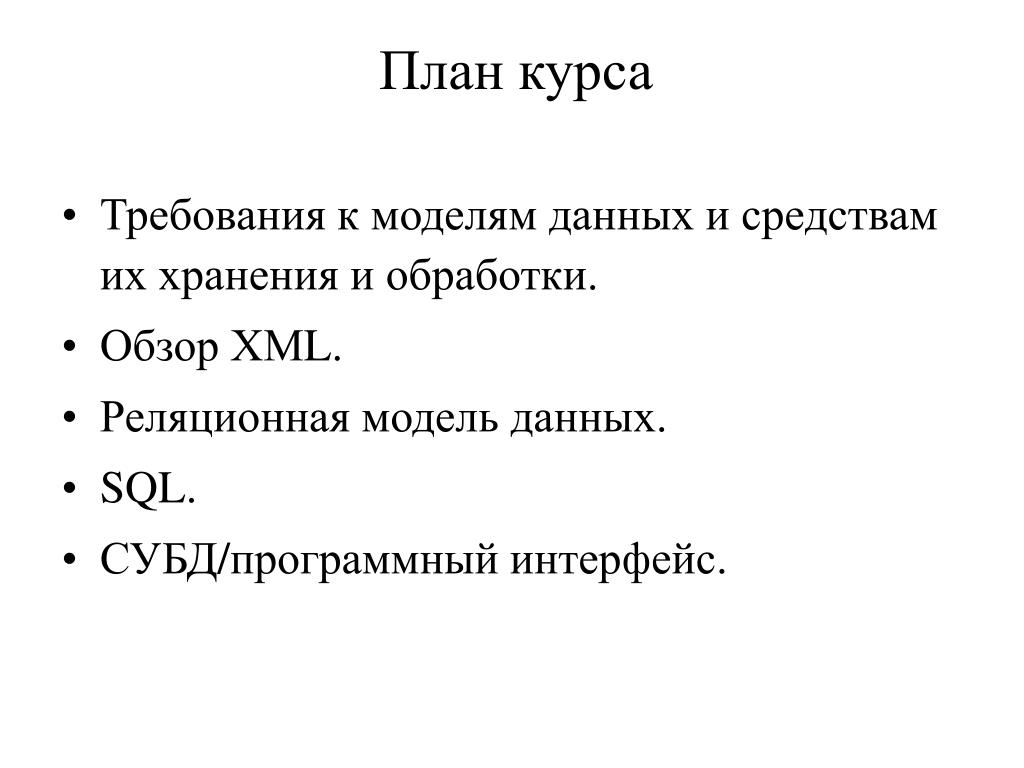 План курса

• Требования к моделям данных и средствам их хранения и обработки.
• Обзор XML.
• Реляционная модель данных.
• SQL.
• СУБД/программный интерфейс.